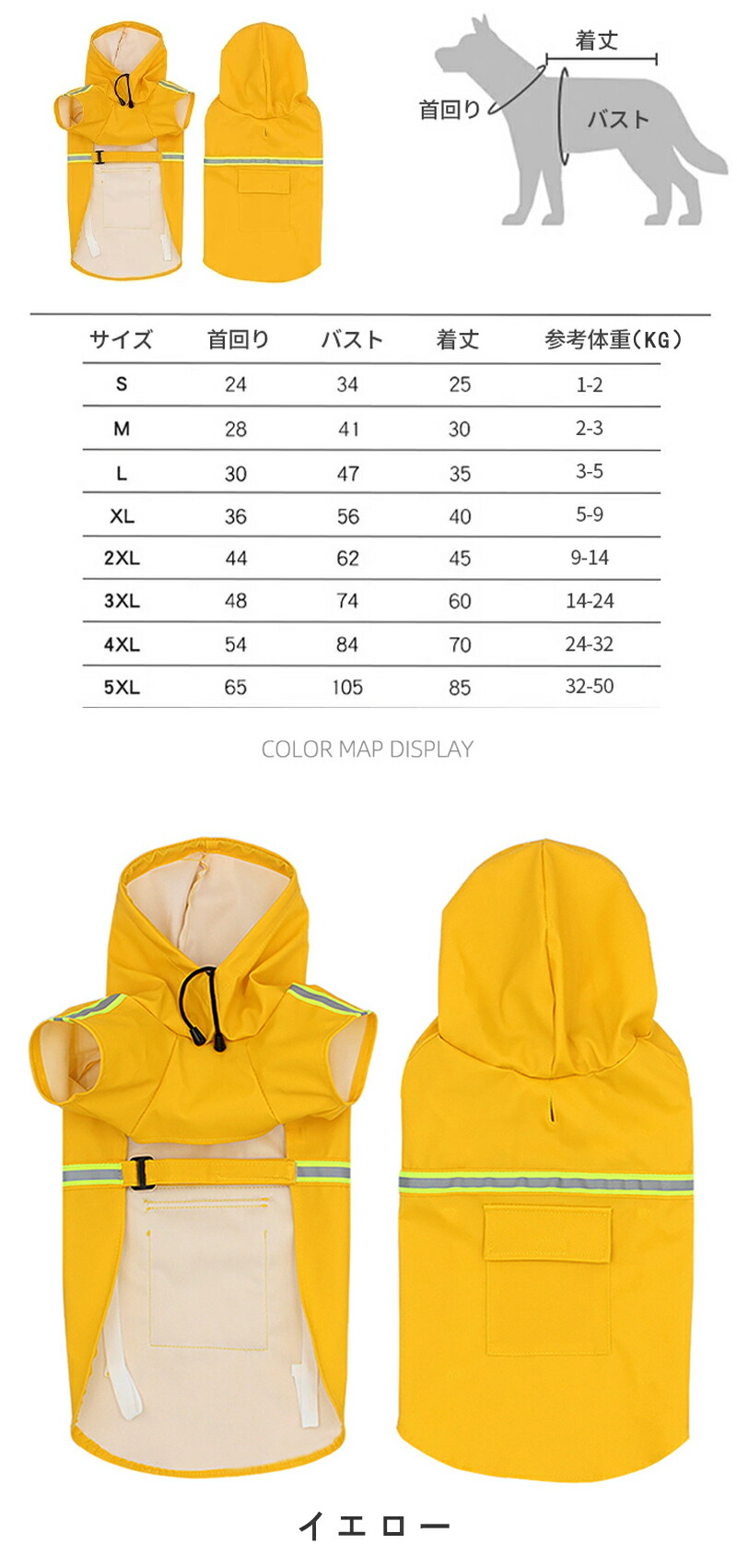 着丈
首回り
バスト

| サイズ | 首回り | バスト | 着丈 | 参考体重(KG) |
|---|---|---|---|---|
| S | 24 | 34 | 25 | 1-2 |
| M | 28 | 41 | 30 | 2-3 |
| L | 30 | 47 | 35 | 3-5 |
| XL | 36 | 56 | 40 | 5-9 |
| 2XL | 44 | 62 | 45 | 9-14 |
| 3XL | 48 | 74 | 60 | 14-24 |
| 4XL | 54 | 84 | 70 | 24-32 |
| 5XL | 65 | 105 | 85 | 32-50 |

COLOR MAP DISPLAY

イエロー